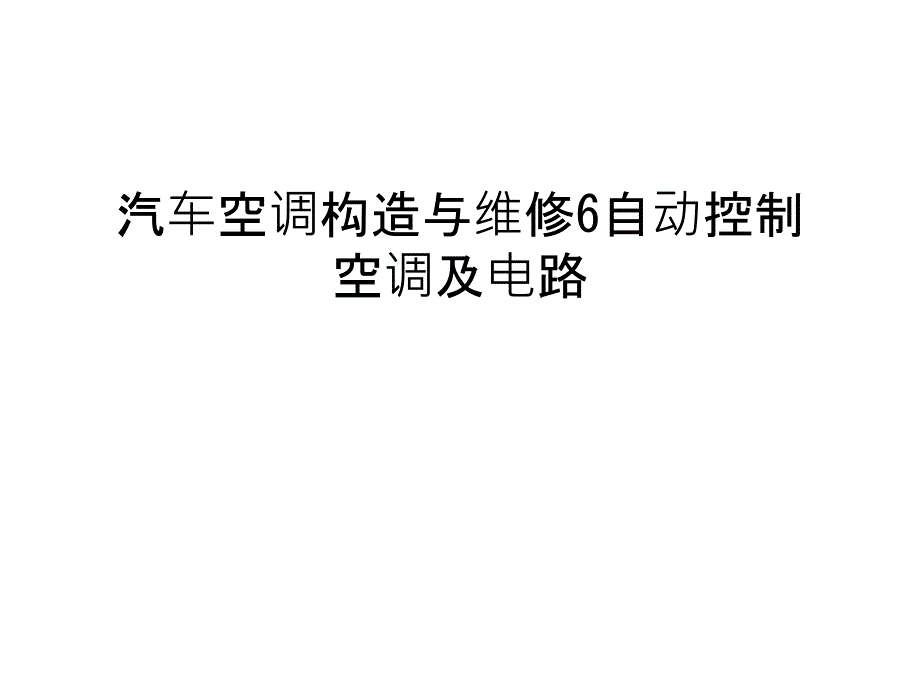 汽车空调构造与维修6自动控制空调及电路